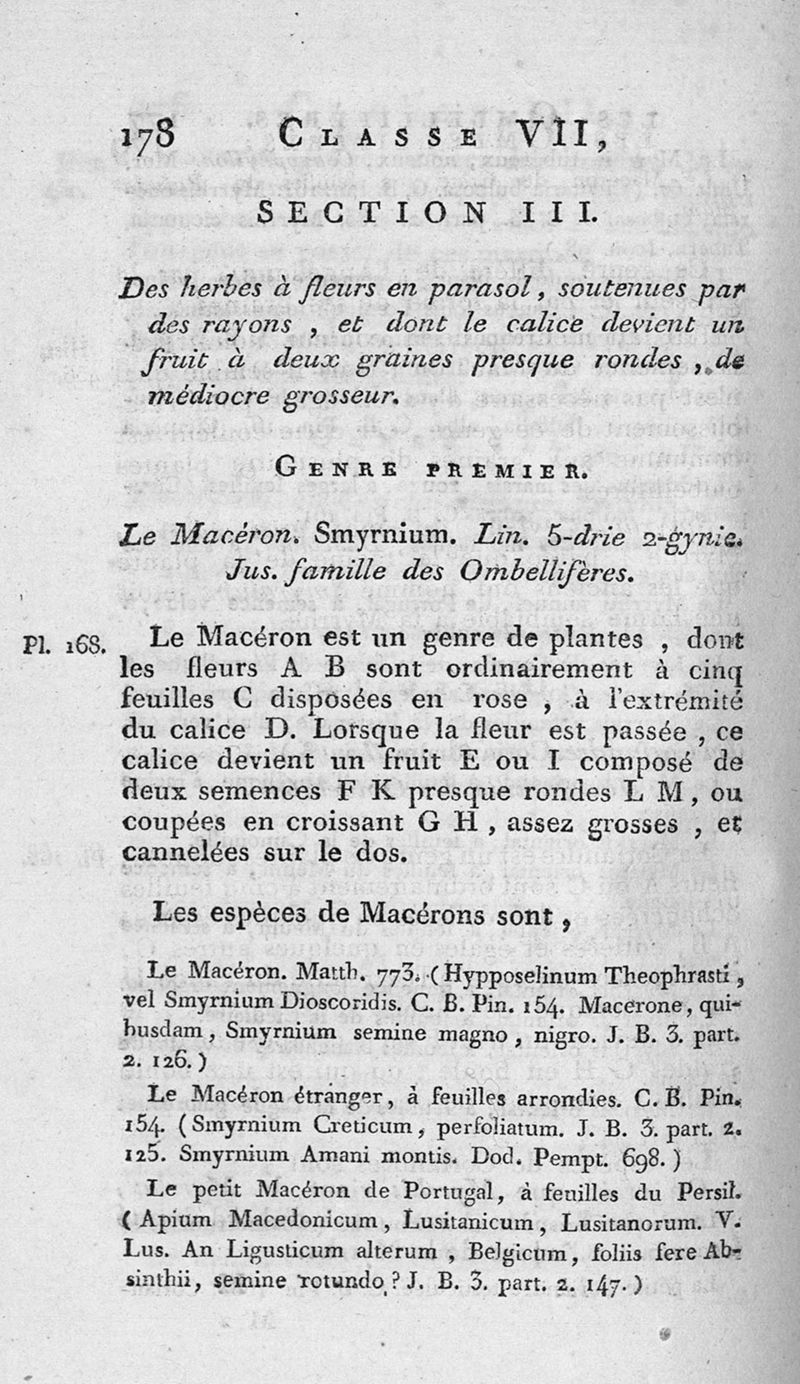 178 CLASSE VII,

SECTION III.

Des herbes à fleurs en parasol, soutenues par des rayons, et dont le calice devient un fruit à deux graines presque rondes, de médiocre grosseur.

GENRE PREMIER.

Le Macéron. Smyrnium. Lin. 5-drie 2-gynie. Jus. famille des Ombellifères.

Pl. 168. Le Macéron est un genre de plantes, dont les fleurs A B sont ordinairement à cinq feuilles C disposées en rose, à l'extrémité du calice D. Lorsque la fleur est passée, ce calice devient un fruit E ou I composé de deux semences F K presque rondes L M, ou coupées en croissant G H, assez grosses, et cannelées sur le dos.

Les espèces de Macérons sont,

Le Macéron. Matth. 773. (Hypposelinum Theophrasti, vel Smyrnium Dioscoridis. C. B. Pin. 154. Macerone, quibusdam, Smyrnium semine magno, nigro. J. B. 3. part. 2. 126.)

Le Macéron étranger, à feuilles arrondies. C. B. Pin. 154. (Smyrnium Creticum, perfoliatum. J. B. 3. part. 2. 125. Smyrnium Amani montis. Dod. Pempt. 698.)

Le petit Macéron de Portugal, à feuilles du Persil. (Apium Macedonicum, Lusitanicum, Lusitanorum. V. Lus. An Ligusticum alterum, Belgicum, foliis fere Absinthii, semine rotundo? J. B. 3. part. 2. 147.)